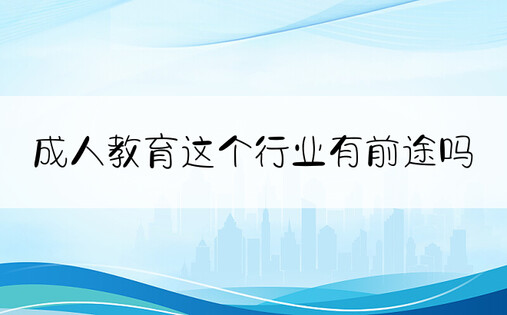 成人教育这个行业有前途吗